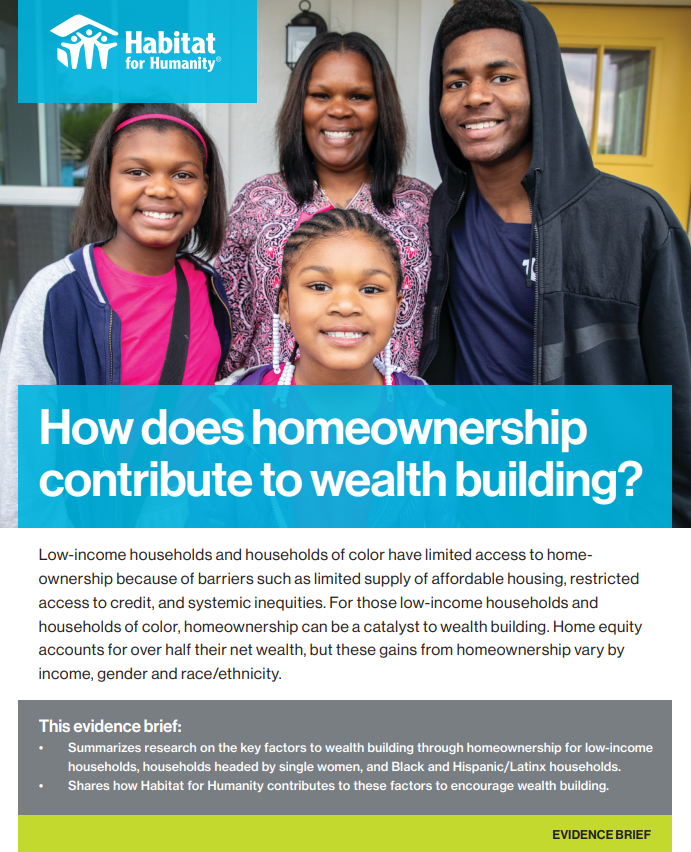 Habitat for Humanity®

How does homeownership contribute to wealth building?

Low-income households and households of color have limited access to homeownership because of barriers such as limited supply of affordable housing, restricted access to credit, and systemic inequities. For those low-income households and households of color, homeownership can be a catalyst to wealth building. Home equity accounts for over half their net wealth, but these gains from homeownership vary by income, gender and race/ethnicity.

This evidence brief:
• Summarizes research on the key factors to wealth building through homeownership for low-income households, households headed by single women, and Black and Hispanic/Latinx households.
• Shares how Habitat for Humanity contributes to these factors to encourage wealth building.

EVIDENCE BRIEF